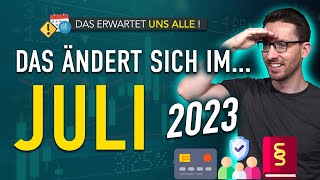 DAS ERWARTET UNS ALLE !

DAS ÄNDERT SICH IM...

JULI

2023

§